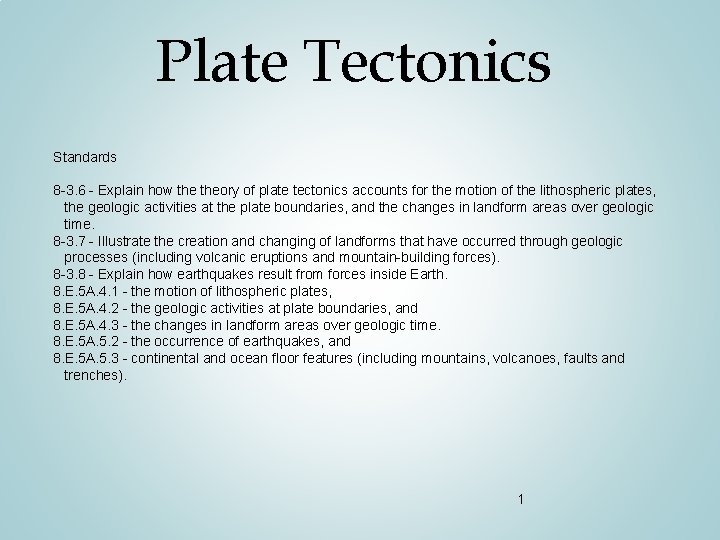 Plate Tectonics

Standards

8-3.6 - Explain how the theory of plate tectonics accounts for the motion of the lithospheric plates, the geologic activities at the plate boundaries, and the changes in landform areas over geologic time.
8-3.7 - Illustrate the creation and changing of landforms that have occurred through geologic processes (including volcanic eruptions and mountain-building forces).
8-3.8 - Explain how earthquakes result from forces inside Earth.
8.E.5A.4.1 - the motion of lithospheric plates,
8.E.5A.4.2 - the geologic activities at plate boundaries, and
8.E.5A.4.3 - the changes in landform areas over geologic time.
8.E.5A.5.2 - the occurrence of earthquakes, and
8.E.5A.5.3 - continental and ocean floor features (including mountains, volcanoes, faults and trenches).

1